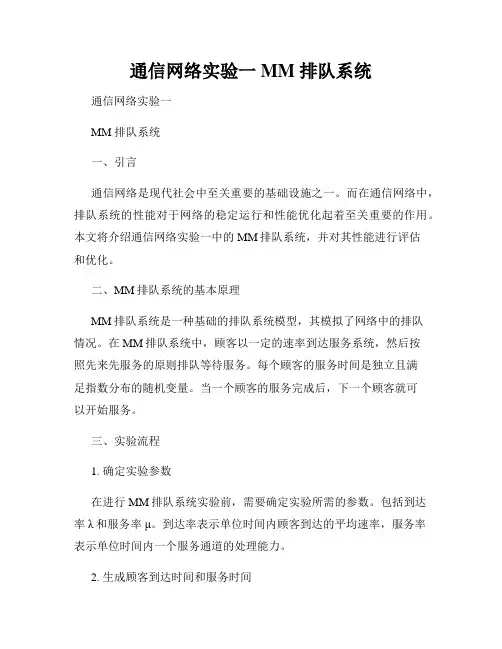 通信网络实验一 MM 排队系统

通信网络实验一

MM 排队系统

一、引言

通信网络是现代社会中至关重要的基础设施之一。而在通信网络中，排队系统的性能对于网络的稳定运行和性能优化起着至关重要的作用。本文将介绍通信网络实验一中的 MM 排队系统，并对其性能进行评估和优化。

二、MM 排队系统的基本原理

MM 排队系统是一种基础的排队系统模型，其模拟了网络中的排队情况。在 MM 排队系统中，顾客以一定的速率到达服务系统，然后按照先来先服务的原则排队等待服务。每个顾客的服务时间是独立且满足指数分布的随机变量。当一个顾客的服务完成后，下一个顾客就可以开始服务。

三、实验流程

1. 确定实验参数

在进行 MM 排队系统实验前，需要确定实验所需的参数。包括到达率 λ 和服务率 μ。到达率表示单位时间内顾客到达的平均速率，服务率表示单位时间内一个服务通道的处理能力。

2. 生成顾客到达时间和服务时间